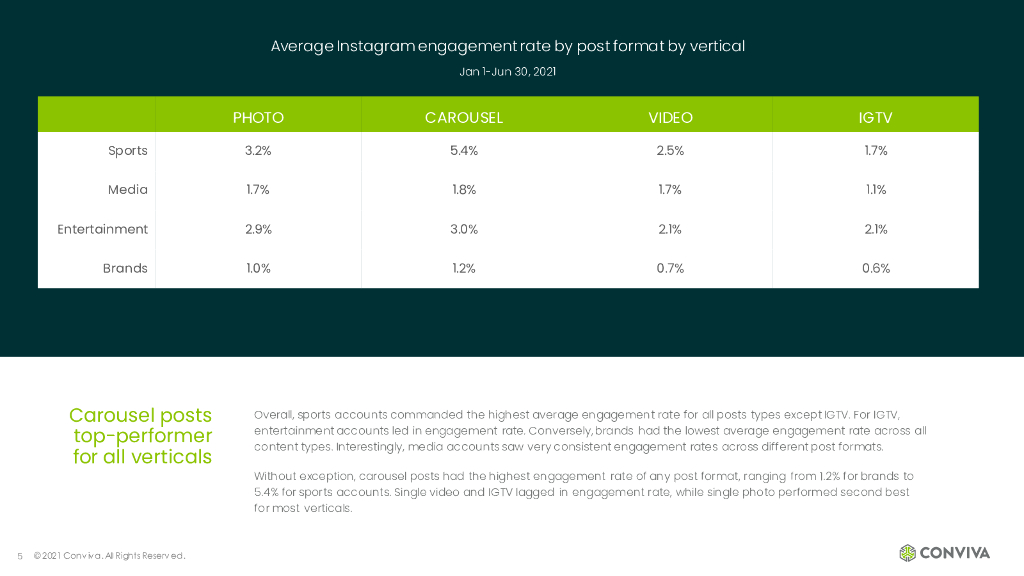 Average Instagram engagement rate by post format by vertical

Jan 1-Jun 30, 2021

| | PHOTO | CAROUSEL | VIDEO | IGTV |
|---|---|---|---|---|
| Sports | 3.2% | 5.4% | 2.5% | 1.7% |
| Media | 1.7% | 1.8% | 1.7% | 1.1% |
| Entertainment | 2.9% | 3.0% | 2.1% | 2.1% |
| Brands | 1.0% | 1.2% | 0.7% | 0.6% |

Carousel posts top-performer for all verticals

Overall, sports accounts commanded the highest average engagement rate for all posts types except IGTV. For IGTV, entertainment accounts led in engagement rate. Conversely, brands had the lowest average engagement rate across all content types. Interestingly, media accounts saw very consistent engagement rates across different post formats.

Without exception, carousel posts had the highest engagement rate of any post format, ranging from 1.2% for brands to 5.4% for sports accounts. Single video and IGTV lagged in engagement rate, while single photo performed second best for most verticals.

5 © 2021 Conviva. All Rights Reserved.

CONVIVA